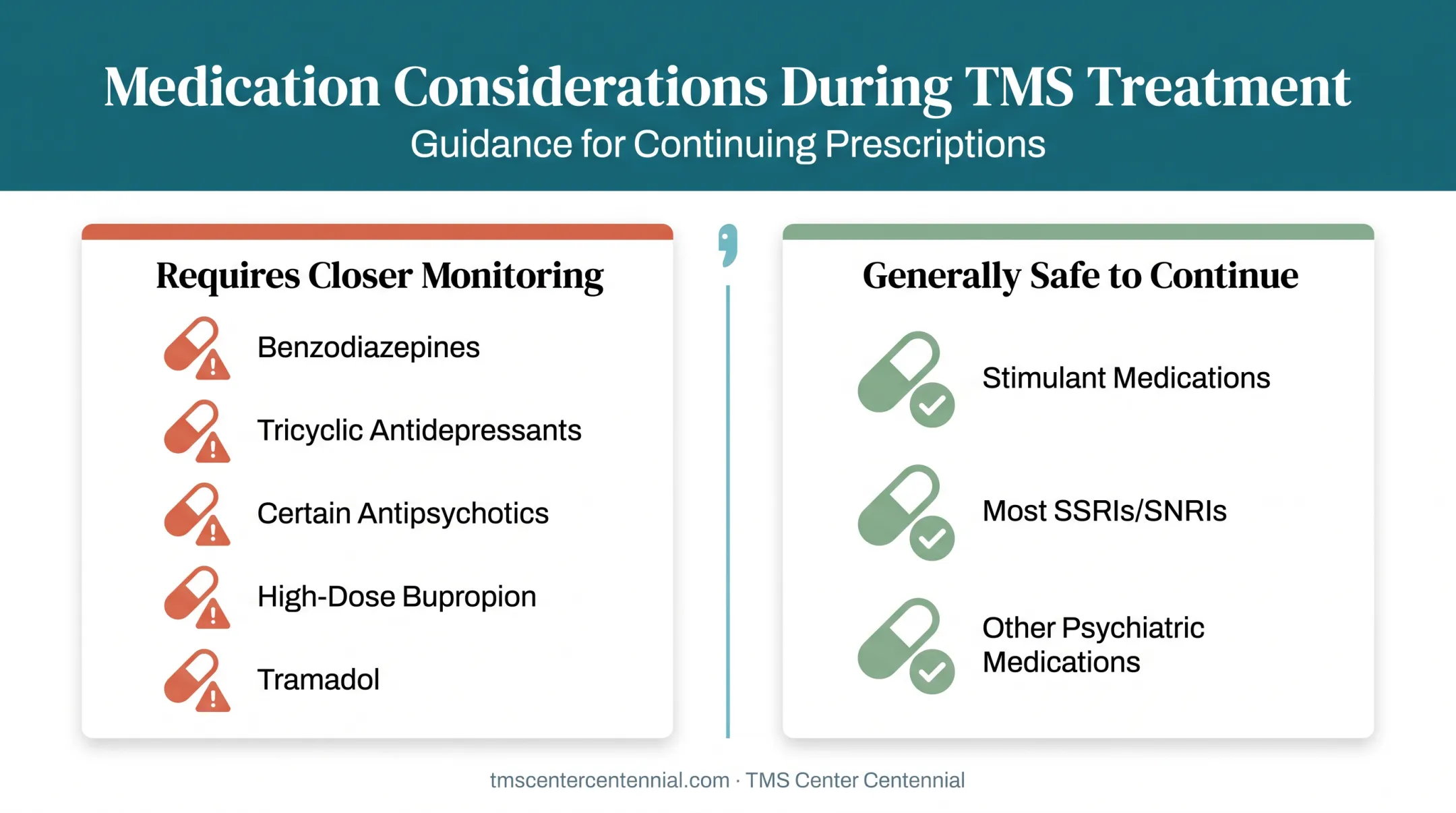 Medication Considerations During TMS Treatment
Guidance for Continuing Prescriptions

Requires Closer Monitoring
Benzodiazepines
Tricyclic Antidepressants
Certain Antipsychotics
High-Dose Bupropion
Tramadol

Generally Safe to Continue
Stimulant Medications
Most SSRIs/SNRIs
Other Psychiatric Medications

tmscentercentennial.com · TMS Center Centennial